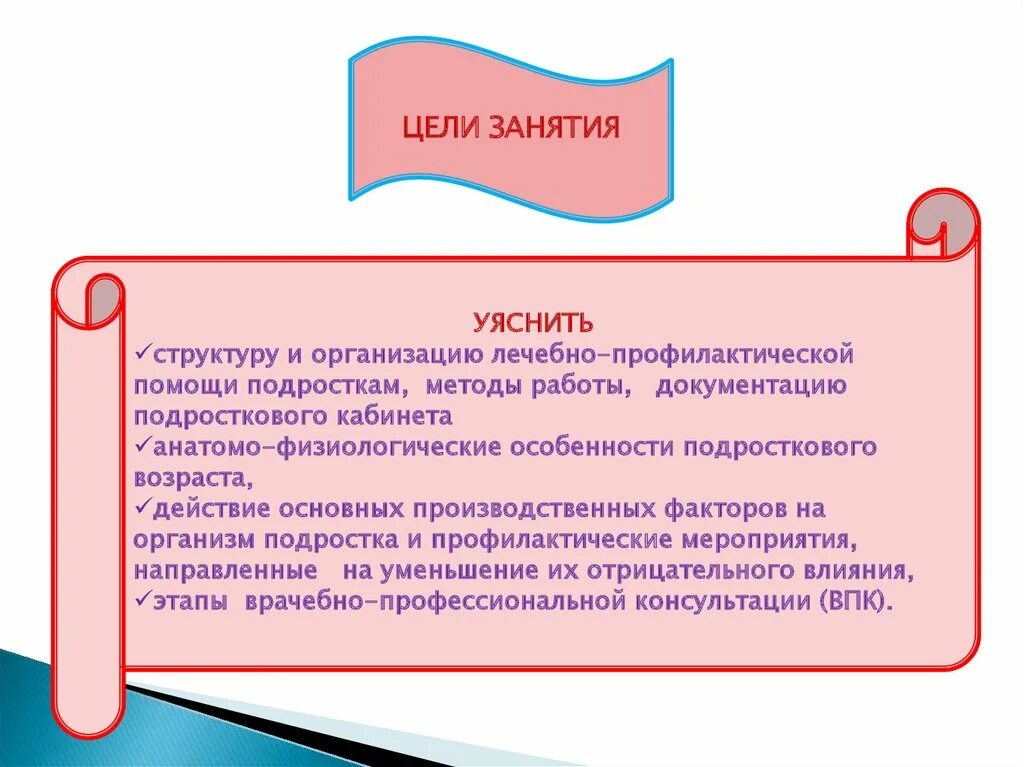 ЦЕЛИ ЗАНЯТИЯ

УЯСНИТЬ

✓структуру и организацию лечебно-профилактической помощи подросткам, методы работы, документацию подросткового кабинета

✓анатомо-физиологические особенности подросткового возраста,

✓действие основных производственных факторов на организм подростка и профилактические мероприятия, направленные на уменьшение их отрицательного влияния,

✓этапы врачебно-профессиональной консультации (ВПК).